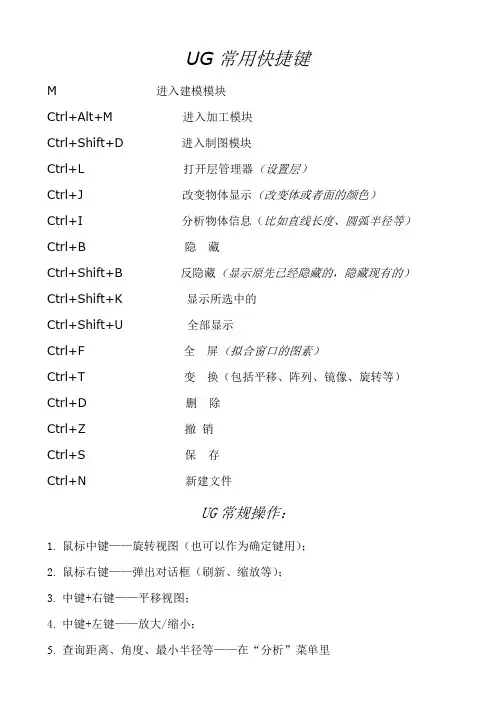 UG 常用快捷键

M 进入建模模块

Ctrl+Alt+M 进入加工模块

Ctrl+Shift+D 进入制图模块

Ctrl+L 打开层管理器（设置层）

Ctrl+J 改变物体显示（改变体或者面的颜色）

Ctrl+I 分析物体信息（比如直线长度、圆弧半径等）

Ctrl+B 隐 藏

Ctrl+Shift+B 反隐藏（显示原先已经隐藏的，隐藏现有的）

Ctrl+Shift+K 显示所选中的

Ctrl+Shift+U 全部显示

Ctrl+F 全 屏（拟合窗口的图素）

Ctrl+T 变 换（包括平移、阵列、镜像、旋转等）

Ctrl+D 删 除

Ctrl+Z 撤 销

Ctrl+S 保 存

Ctrl+N 新建文件

UG 常规操作：

1. 鼠标中键——旋转视图（也可以作为确定键用）；

2. 鼠标右键——弹出对话框（刷新、缩放等）；

3. 中键+右键——平移视图；

4. 中键+左键——放大/缩小；

5. 查询距离、角度、最小半径等——在“分析”菜单里